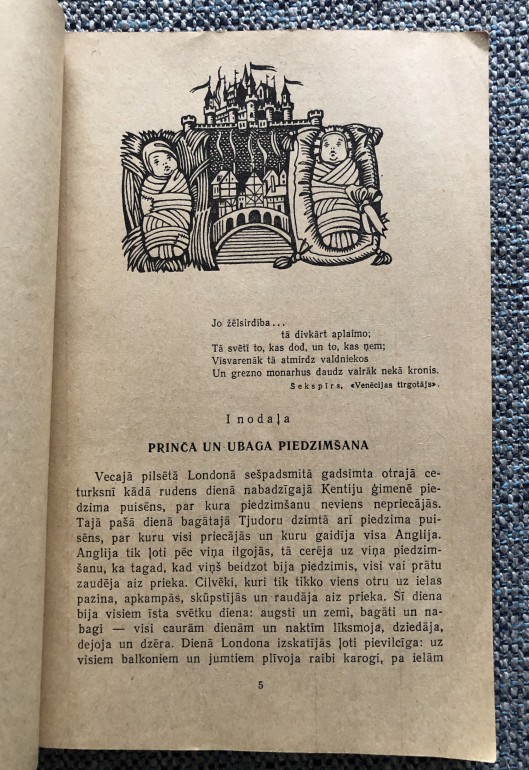 Jo žēlsirdība...
tā divkārt aplaimo;
Tā svētī to, kas dod, un to, kas ņem;
Visvarenāk tā atmirdz valdniekos
Un grezno monarhus daudz vairāk nekā kronis.
Šekspīrs, «Venēcijas tirgotājs».

I nodaļa

PRINČA UN UBAGA PIEDZIMŠANA

Vecajā pilsētā Londonā sešpadsmitā gadsimta otrajā ceturksnī kādā rudens dienā nabadzīgajā Kentiju ģimenē piedzima puisēns, par kura piedzimšanu neviens nepriecājās. Tajā pašā dienā bagātajā Tjudoru dzimtā arī piedzima puisēns, par kuru visi priecājās un kuru gaidīja visa Anglija. Anglija tik ļoti pēc viņa ilgojās, tā cerēja uz viņa piedzimšanu, ka tagad, kad viņš beidzot bija piedzimis, visi vai prātu zaudēja aiz prieka. Cilvēki, kuri tik tikko viens otru uz ielas pazina, apkampās, skūpstījās un raudāja aiz prieka. Šī diena bija visiem īsta svētku diena: augsti un zemi, bagāti un nabagi — visi caurām dienām un naktīm līksmoja, dziedāja, dejoja un dzēra. Dienā Londona izskatījās ļoti pievilcīga: uz visiem balkoniem un jumtiem plīvoja raibi karogi, pa ielām

5